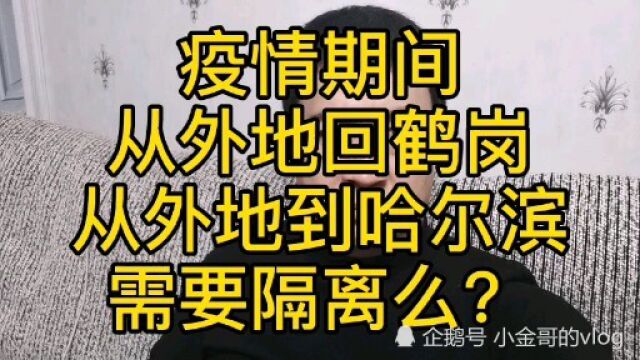 疫情期间
从外地回鹤岗
从外地到哈尔滨
需要隔离么？

企鹅号 小金哥的vlog